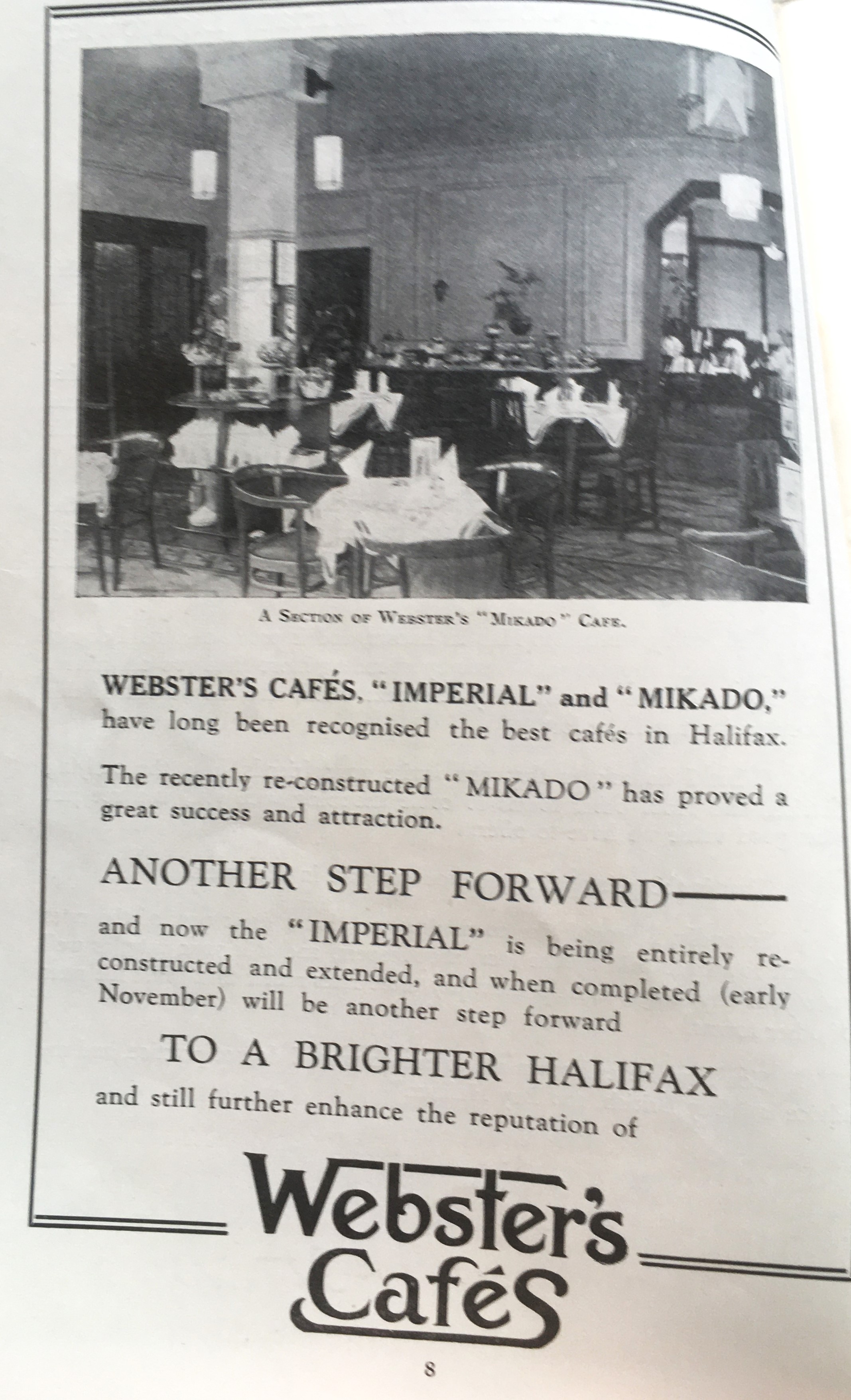 A Section of Webster's "Mikado" Cafe.

WEBSTER'S CAFÉS, "IMPERIAL" and "MIKADO," have long been recognised the best cafés in Halifax.

The recently re-constructed "MIKADO" has proved a great success and attraction.

ANOTHER STEP FORWARD——

and now the "IMPERIAL" is being entirely reconstructed and extended, and when completed (early November) will be another step forward

TO A BRIGHTER HALIFAX

and still further enhance the reputation of

Webster's Cafés

8